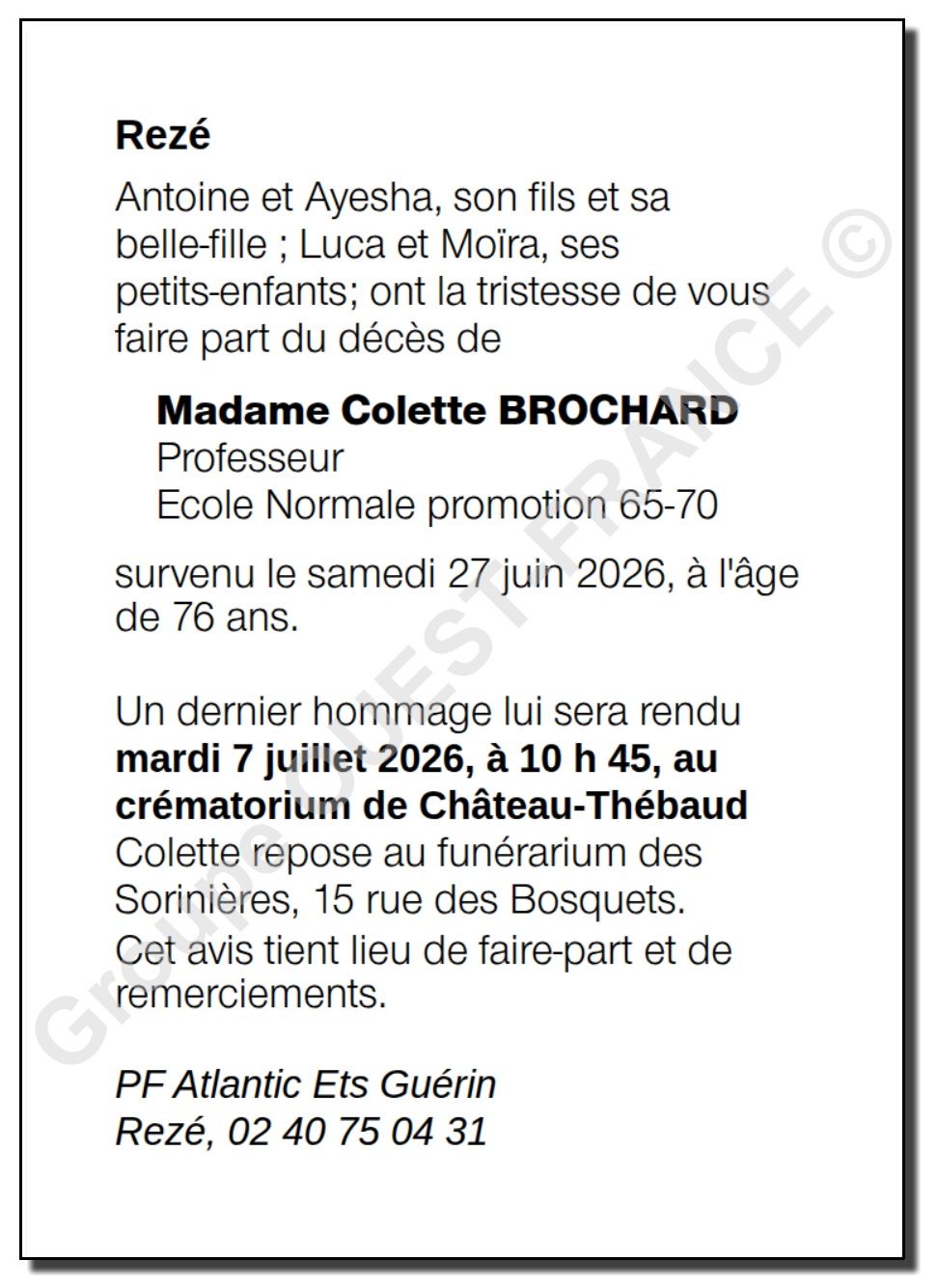 Rezé

Antoine et Ayesha, son fils et sa belle-fille ; Luca et Moïra, ses petits-enfants; ont la tristesse de vous faire part du décès de

Madame Colette BROCHARD
Professeur
Ecole Normale promotion 65-70

survenu le samedi 27 juin 2026, à l'âge de 76 ans.

Un dernier hommage lui sera rendu mardi 7 juillet 2026, à 10 h 45, au crématorium de Château-Thébaud
Colette repose au funérarium des Sorinières, 15 rue des Bosquets.
Cet avis tient lieu de faire-part et de remerciements.

PF Atlantic Ets Guérin
Rezé, 02 40 75 04 31

Groupe OUEST FRANCE ©